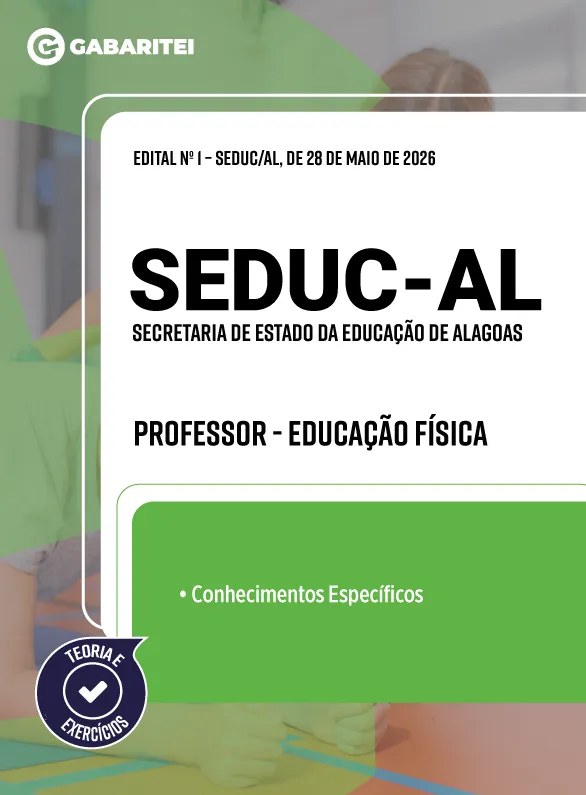 GABARITEI

EDITAL Nº 1 - SEDUC/AL, DE 28 DE MAIO DE 2026

SEDUC-AL

SECRETARIA DE ESTADO DA EDUCAÇÃO DE ALAGOAS

PROFESSOR - EDUCAÇÃO FÍSICA

• Conhecimentos Específicos

TEORIA E
EXERCÍCIOS